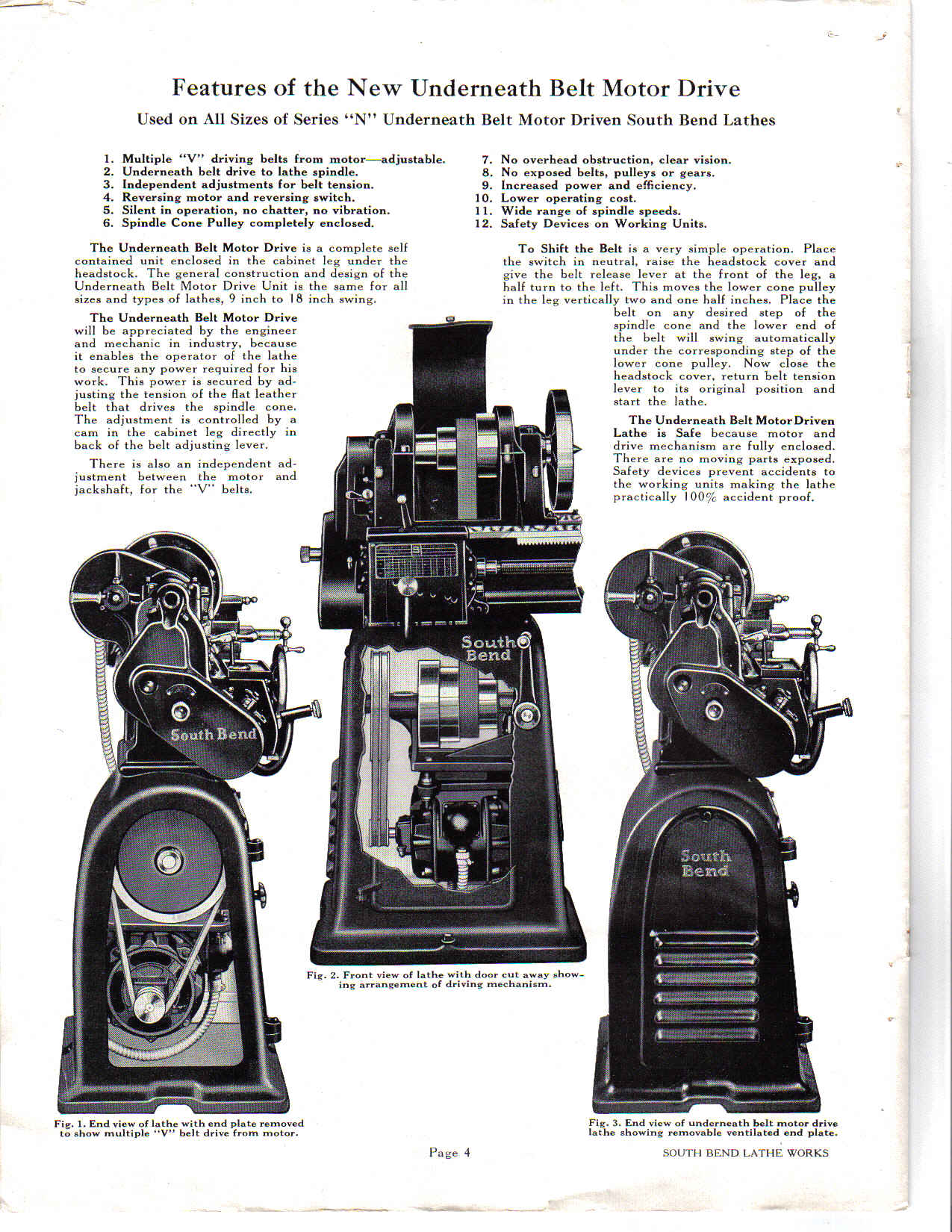 Features of the New Underneath Belt Motor Drive

Used on All Sizes of Series "N" Underneath Belt Motor Driven South Bend Lathes

1. Multiple "V" driving belts from motor—adjustable.
2. Underneath belt drive to lathe spindle.
3. Independent adjustments for belt tension.
4. Reversing motor and reversing switch.
5. Silent in operation, no chatter, no vibration.
6. Spindle Cone Pulley completely enclosed.

7. No overhead obstruction, clear vision.
8. No exposed belts, pulleys or gears.
9. Increased power and efficiency.
10. Lower operating cost.
11. Wide range of spindle speeds.
12. Safety Devices on Working Units.

The Underneath Belt Motor Drive is a complete self contained unit enclosed in the cabinet leg under the headstock. The general construction and design of the Underneath Belt Motor Drive Unit is the same for all sizes and types of lathes, 9 inch to 18 inch swing.

The Underneath Belt Motor Drive will be appreciated by the engineer and mechanic in industry, because it enables the operator of the lathe to secure any power required for his work. This power is secured by adjusting the tension of the flat leather belt that drives the spindle cone. The adjustment is controlled by a cam in the cabinet leg directly in back of the belt adjusting lever.

There is also an independent adjustment between the motor and jackshaft, for the "V" belts.

To Shift the Belt is a very simple operation. Place the switch in neutral, raise the headstock cover and give the belt release lever at the front of the leg, a half turn to the left. This moves the lower cone pulley in the leg vertically two and one half inches. Place the belt on any desired step of the spindle cone and the lower end of the belt will swing automatically under the corresponding step of the lower cone pulley. Now close the headstock cover, return belt tension lever to its original position and start the lathe.

The Underneath Belt Motor Driven Lathe is Safe because motor and drive mechanism are fully enclosed. There are no moving parts exposed. Safety devices prevent accidents to the working units making the lathe practically 100% accident proof.

South Bend

South Bend

South Bend

Fig. 1. End view of lathe with end plate removed to show multiple "V" belt drive from motor.

Fig. 2. Front view of lathe with door cut away showing arrangement of driving mechanism.

Fig. 3. End view of underneath belt motor drive lathe showing removable ventilated end plate.

Page 4

SOUTH BEND LATHE WORKS